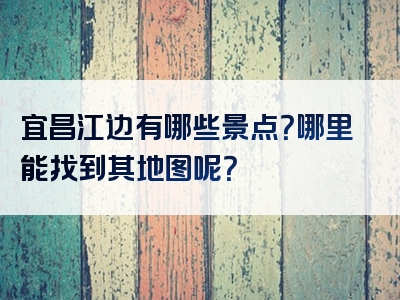 宜昌江边有哪些景点?哪里能找到其地图呢?